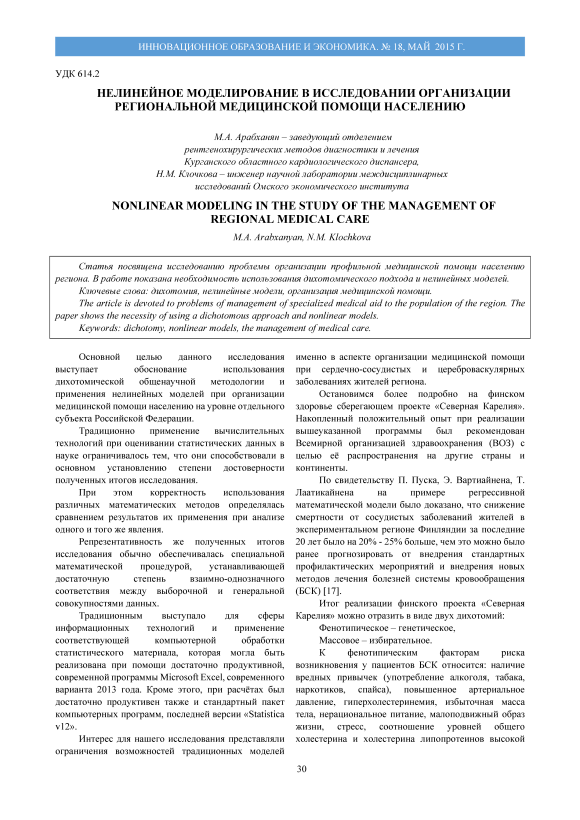 ИННОВАЦИОННОЕ ОБРАЗОВАНИЕ И ЭКОНОМИКА. № 18, МАЙ 2015 Г.

УДК 614.2

НЕЛИНЕЙНОЕ МОДЕЛИРОВАНИЕ В ИССЛЕДОВАНИИ ОРГАНИЗАЦИИ РЕГИОНАЛЬНОЙ МЕДИЦИНСКОЙ ПОМОЩИ НАСЕЛЕНИЮ

М.А. Арабханян – заведующий отделением рентгенохирургических методов диагностики и лечения Курганского областного кардиологического диспансера, Н.М. Клочкова – инженер научной лаборатории междисциплинарных исследований Омского экономического института

NONLINEAR MODELING IN THE STUDY OF THE MANAGEMENT OF REGIONAL MEDICAL CARE

M.A. Arabxanyan, N.M. Klochkova

Статья посвящена исследованию проблемы организации профильной медицинской помощи населению региона. В работе показана необходимость использования дихотомического подхода и нелинейных моделей.

Ключевые слова: дихотомия, нелинейные модели, организация медицинской помощи.

The article is devoted to problems of management of specialized medical aid to the population of the region. The paper shows the necessity of using a dichotomous approach and nonlinear models.

Keywords: dichotomy, nonlinear models, the management of medical care.

Основной целью данного исследования выступает обоснование использования дихотомической общенаучной методологии и применения нелинейных моделей при организации медицинской помощи населению на уровне отдельного субъекта Российской Федерации.

Традиционно применение вычислительных технологий при оценивании статистических данных в науке ограничивалось тем, что они способствовали в основном установлению степени достоверности полученных итогов исследования.

При этом корректность использования различных математических методов определялась сравнением результатов их применения при анализе одного и того же явления.

Репрезентативность же полученных итогов исследования обычно обеспечивалась специальной математической процедурой, устанавливающей достаточную степень взаимно-однозначного соответствия между выборочной и генеральной совокупностями данных.

Традиционным выступало для сферы информационных технологий и применение соответствующей компьютерной обработки статистического материала, которая могла быть реализована при помощи достаточно продуктивной, современной программы Microsoft Excel, современного варианта 2013 года. Кроме этого, при расчётах был достаточно продуктивен также и стандартный пакет компьютерных программ, последней версии «Statistica v12».

Интерес для нашего исследования представляли ограничения возможностей традиционных моделей именно в аспекте организации медицинской помощи при сердечно-сосудистых и цереброваскулярных заболеваниях жителей региона.

Остановимся более подробно на финском здоровье сберегающем проекте «Северная Карелия». Накопленный положительный опыт при реализации вышеуказанной программы был рекомендован Всемирной организацией здравоохранения (ВОЗ) с целью её распространения на другие страны и континенты.

По свидетельству П. Пуска, Э. Вартиайнена, Т. Лаатикайнена на примере регрессивной математической модели было доказано, что снижение смертности от сосудистых заболеваний жителей в экспериментальном регионе Финляндии за последние 20 лет было на 20% - 25% больше, чем это можно было ранее прогнозировать от внедрения стандартных профилактических мероприятий и внедрения новых методов лечения болезней системы кровообращения (БСК) [17].

Итог реализации финского проекта «Северная Карелия» можно отразить в виде двух дихотомий:

Фенотипическое – генетическое,

Массовое – избирательное.

К фенотипическим факторам риска возникновения у пациентов БСК относится: наличие вредных привычек (употребление алкоголя, табака, наркотиков, спайса), повышенное артериальное давление, гиперхолестеринемия, избыточная масса тела, нерациональное питание, малоподвижный образ жизни, стресс, соотношение уровней общего холестерина и холестерина липопротеинов высокой

30